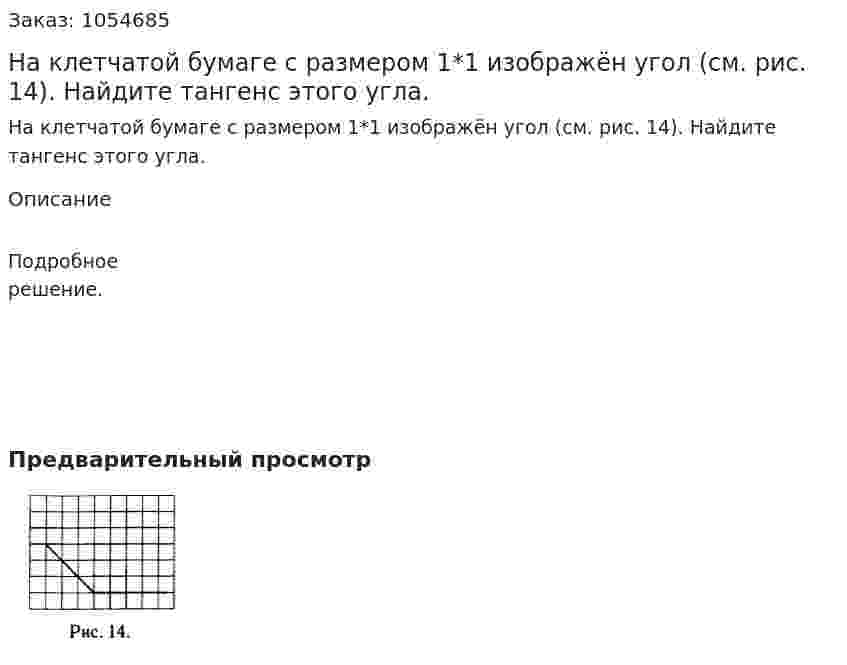 Заказ: 1054685

На клетчатой бумаге с размером 1*1 изображён угол (см. рис. 14). Найдите тангенс этого угла.

На клетчатой бумаге с размером 1*1 изображён угол (см. рис. 14). Найдите тангенс этого угла.

Описание

Подробное решение.

Предварительный просмотр

Рис. 14.